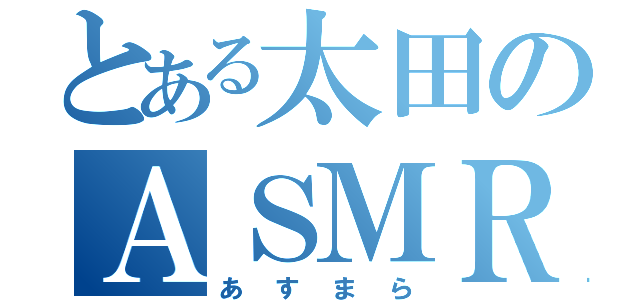 とある太田の
ASMR
あすまら